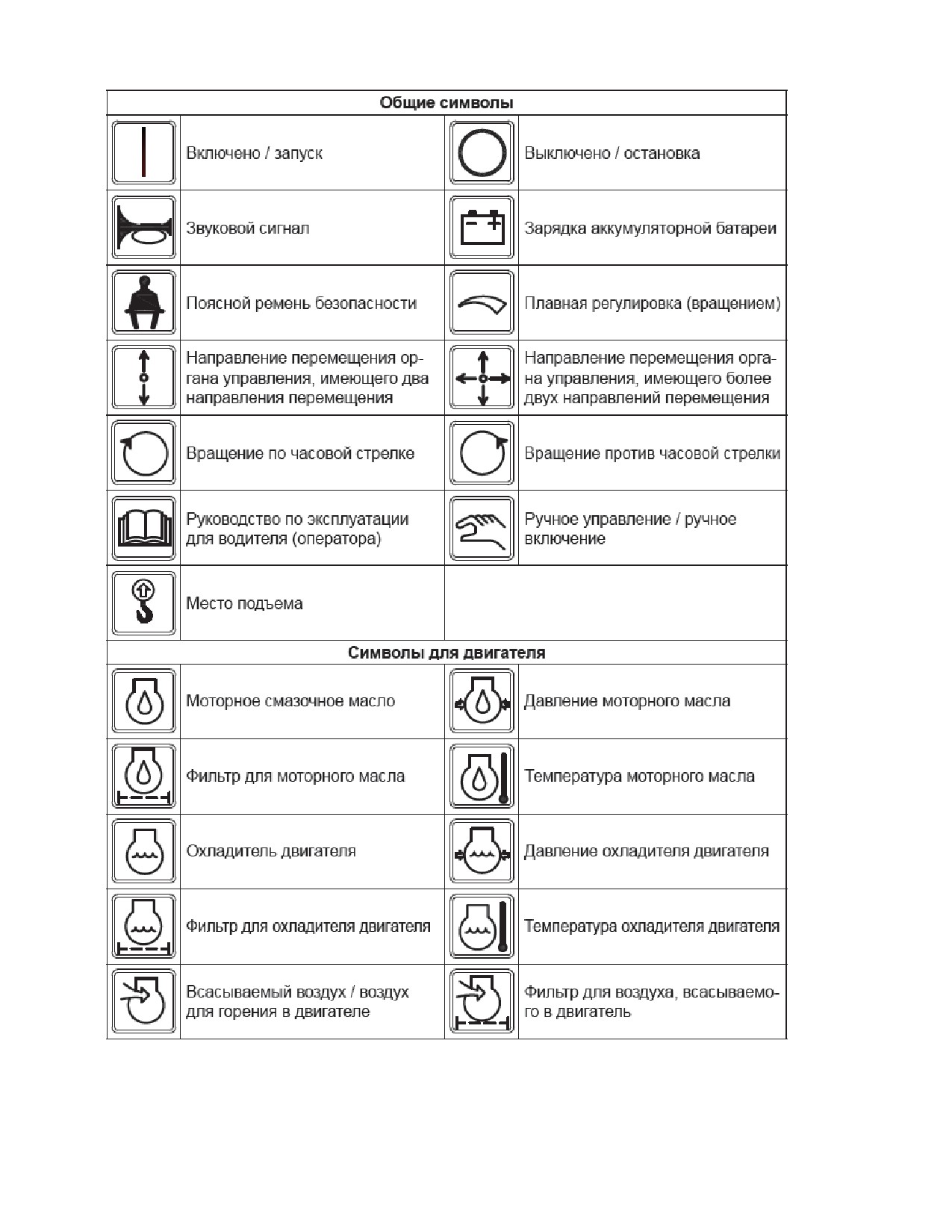 | Общие символы | | | |
|---|---|---|---|
| | Включено / запуск | | Выключено / остановка |
| | Звуковой сигнал | | Зарядка аккумуляторной батареи |
| | Поясной ремень безопасности | | Плавная регулировка (вращением) |
| | Направление перемещения органа управления, имеющего два направления перемещения | | Направление перемещения органа управления, имеющего более двух направлений перемещения |
| | Вращение по часовой стрелке | | Вращение против часовой стрелки |
| | Руководство по эксплуатации для водителя (оператора) | | Ручное управление / ручное включение |
| | Место подъема | | |
| Символы для двигателя | | | |
| | Моторное смазочное масло | | Давление моторного масла |
| | Фильтр для моторного масла | | Температура моторного масла |
| | Охладитель двигателя | | Давление охладителя двигателя |
| | Фильтр для охладителя двигателя | | Температура охладителя двигателя |
| | Всасываемый воздух / воздух для горения в двигателе | | Фильтр для воздуха, всасываемого в двигатель |